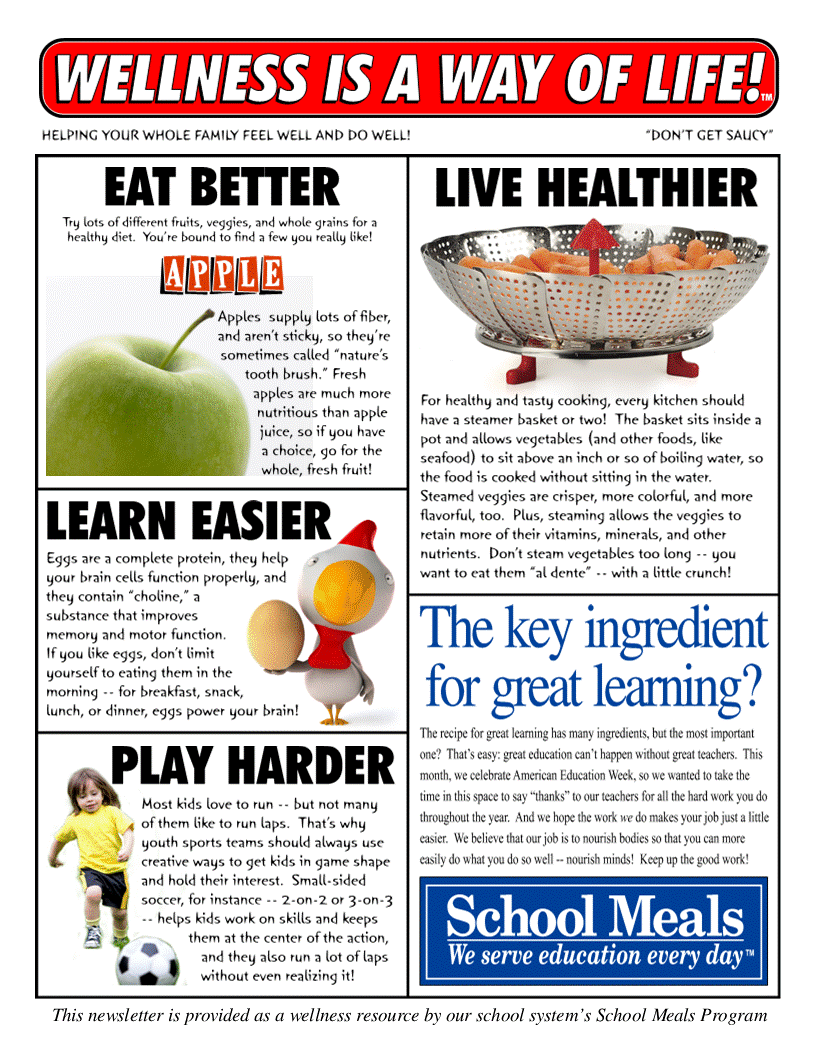 WELLNESS IS A WAY OF LIFE!™

HELPING YOUR WHOLE FAMILY FEEL WELL AND DO WELL!

"DON'T GET SAUCY"

EAT BETTER

Try lots of different fruits, veggies, and whole grains for a healthy diet. You're bound to find a few you really like!

APPLE

Apples supply lots of fiber, and aren't sticky, so they're sometimes called "nature's tooth brush." Fresh apples are much more nutritious than apple juice, so if you have a choice, go for the whole, fresh fruit!

LEARN EASIER

Eggs are a complete protein, they help your brain cells function properly, and they contain "choline," a substance that improves memory and motor function. If you like eggs, don't limit yourself to eating them in the morning -- for breakfast, snack, lunch, or dinner, eggs power your brain!

PLAY HARDER

Most kids love to run -- but not many of them like to run laps. That's why youth sports teams should always use creative ways to get kids in game shape and hold their interest. Small-sided soccer, for instance -- 2-on-2 or 3-on-3 -- helps kids work on skills and keeps them at the center of the action, and they also run a lot of laps without even realizing it!

LIVE HEALTHIER

For healthy and tasty cooking, every kitchen should have a steamer basket or two! The basket sits inside a pot and allows vegetables (and other foods, like seafood) to sit above an inch or so of boiling water, so the food is cooked without sitting in the water. Steamed veggies are crisper, more colorful, and more flavorful, too. Plus, steaming allows the veggies to retain more of their vitamins, minerals, and other nutrients. Don't steam vegetables too long -- you want to eat them "al dente" -- with a little crunch!

The key ingredient for great learning?

The recipe for great learning has many ingredients, but the most important one? That's easy: great education can't happen without great teachers. This month, we celebrate American Education Week, so we wanted to take the time in this space to say "thanks" to our teachers for all the hard work you do throughout the year. And we hope the work we do makes your job just a little easier. We believe that our job is to nourish bodies so that you can more easily do what you do so well -- nourish minds! Keep up the good work!

School Meals
We serve education every day™

This newsletter is provided as a wellness resource by our school system's School Meals Program